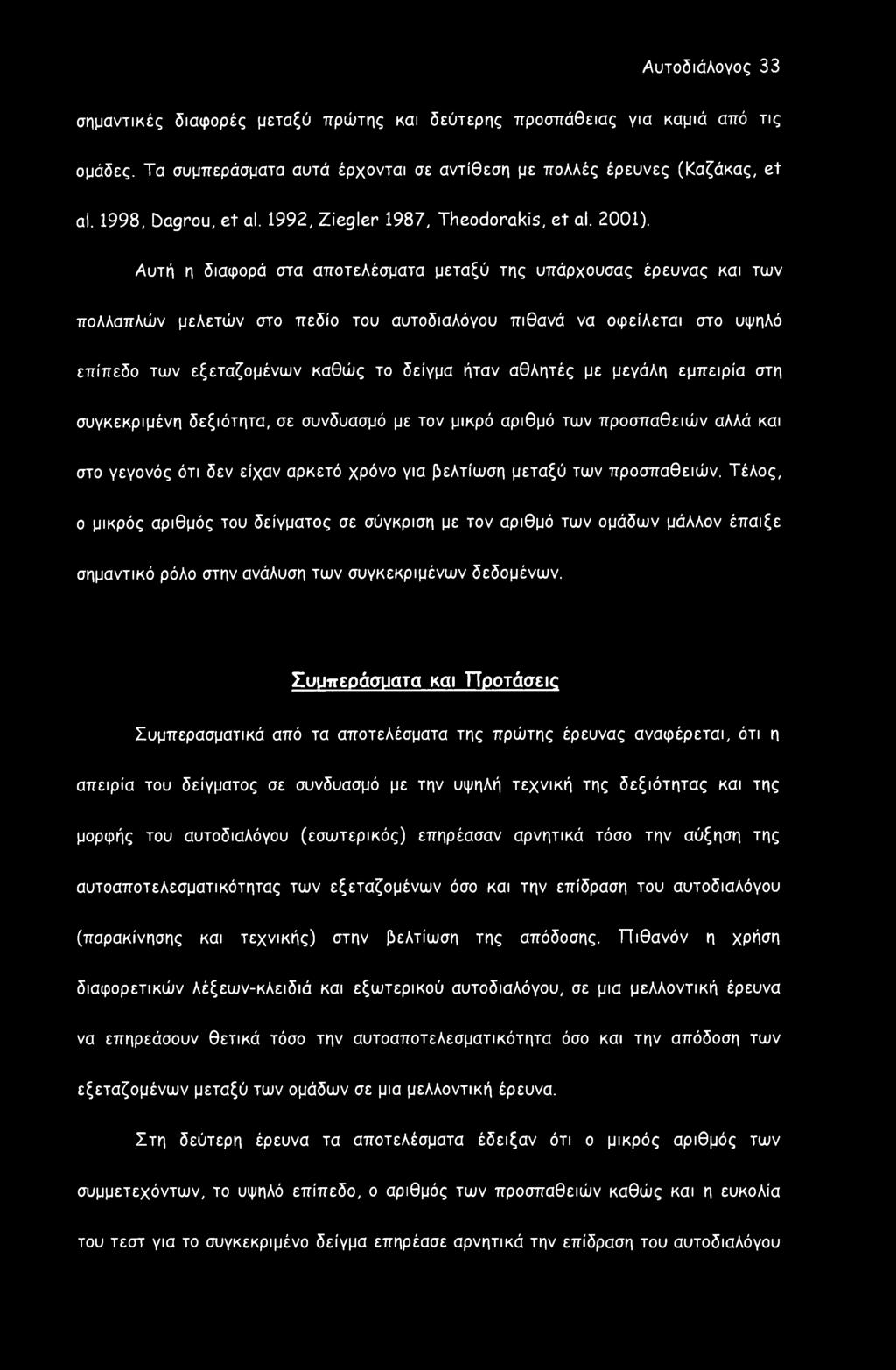 Αυτοδιάλογος 33

σημαντικές διαφορές μεταξύ πρώτης και δεύτερης προσπάθειας για καμιά από τις ομάδες. Τα συμπεράσματα αυτά έρχονται σε αντίθεση με πολλές έρευνες (Καζάκας, et al. 1998, Dagrou, et al. 1992, Ziegler 1987, Theodorakis, et al. 2001).

Αυτή η διαφορά στα αποτελέσματα μεταξύ της υπάρχουσας έρευνας και των πολλαπλών μελετών στο πεδίο του αυτοδιαλόγου πιθανά να οφείλεται στο υψηλό επίπεδο των εξεταζομένων καθώς το δείγμα ήταν αθλητές με μεγάλη εμπειρία στη συγκεκριμένη δεξιότητα, σε συνδυασμό με τον μικρό αριθμό των προσπαθειών αλλά και στο γεγονός ότι δεν είχαν αρκετό χρόνο για βελτίωση μεταξύ των προσπαθειών. Τέλος, ο μικρός αριθμός του δείγματος σε σύγκριση με τον αριθμό των ομάδων μάλλον έπαιξε σημαντικό ρόλο στην ανάλυση των συγκεκριμένων δεδομένων.

Συμπεράσματα και Προτάσεις

Συμπερασματικά από τα αποτελέσματα της πρώτης έρευνας αναφέρεται, ότι η απειρία του δείγματος σε συνδυασμό με την υψηλή τεχνική της δεξιότητας και της μορφής του αυτοδιαλόγου (εσωτερικός) επηρέασαν αρνητικά τόσο την αύξηση της αυτοαποτελεσματικότητας των εξεταζομένων όσο και την επίδραση του αυτοδιαλόγου (παρακίνησης και τεχνικής) στην βελτίωση της απόδοσης. Πιθανόν η χρήση διαφορετικών λέξεων-κλειδιά και εξωτερικού αυτοδιαλόγου, σε μια μελλοντική έρευνα να επηρεάσουν θετικά τόσο την αυτοαποτελεσματικότητα όσο και την απόδοση των εξεταζομένων μεταξύ των ομάδων σε μια μελλοντική έρευνα.

Στη δεύτερη έρευνα τα αποτελέσματα έδειξαν ότι ο μικρός αριθμός των συμμετεχόντων, το υψηλό επίπεδο, ο αριθμός των προσπαθειών καθώς και η ευκολία του τεστ για το συγκεκριμένο δείγμα επηρέασε αρνητικά την επίδραση του αυτοδιαλόγου